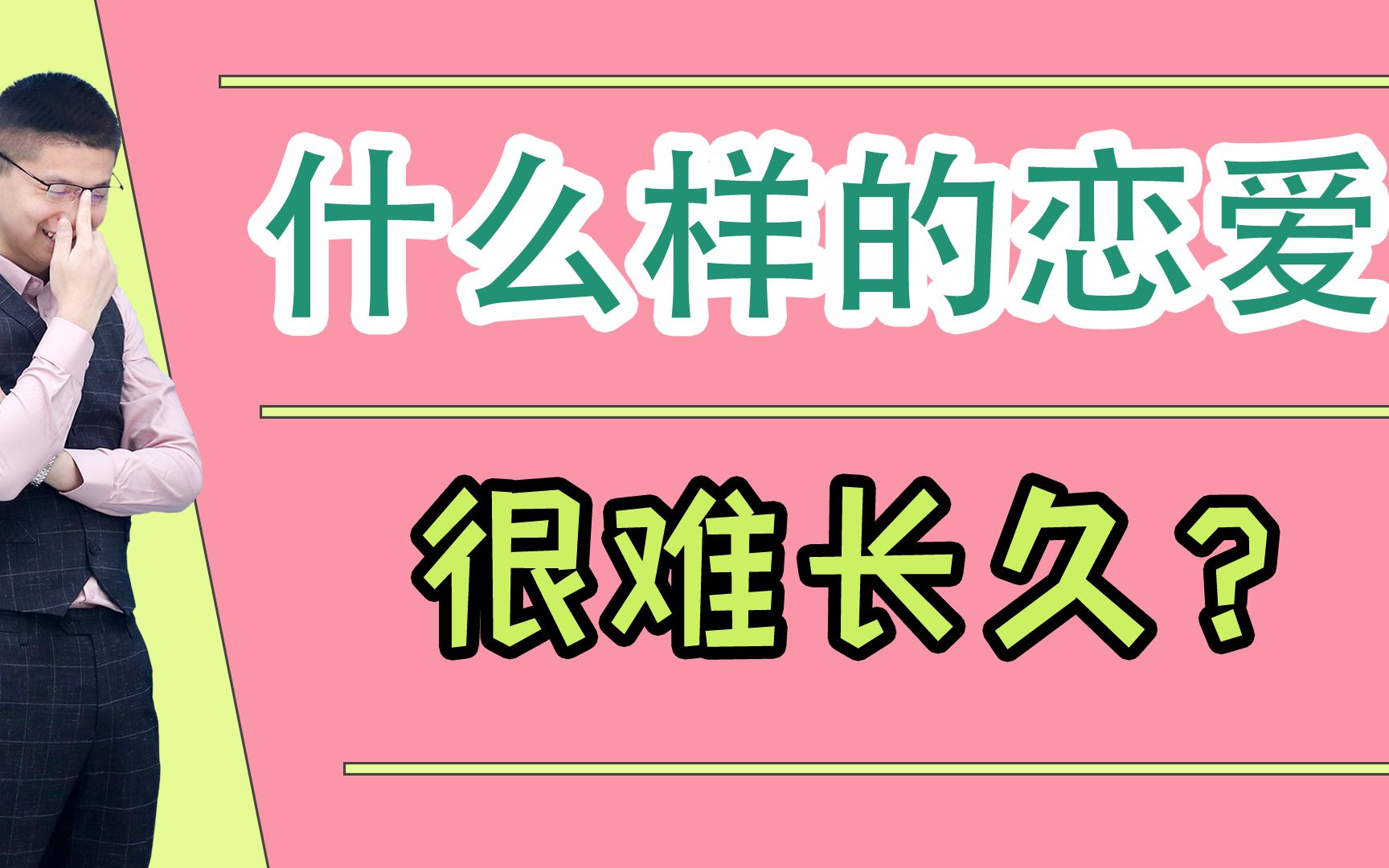 什么样的恋爱

很难长久？